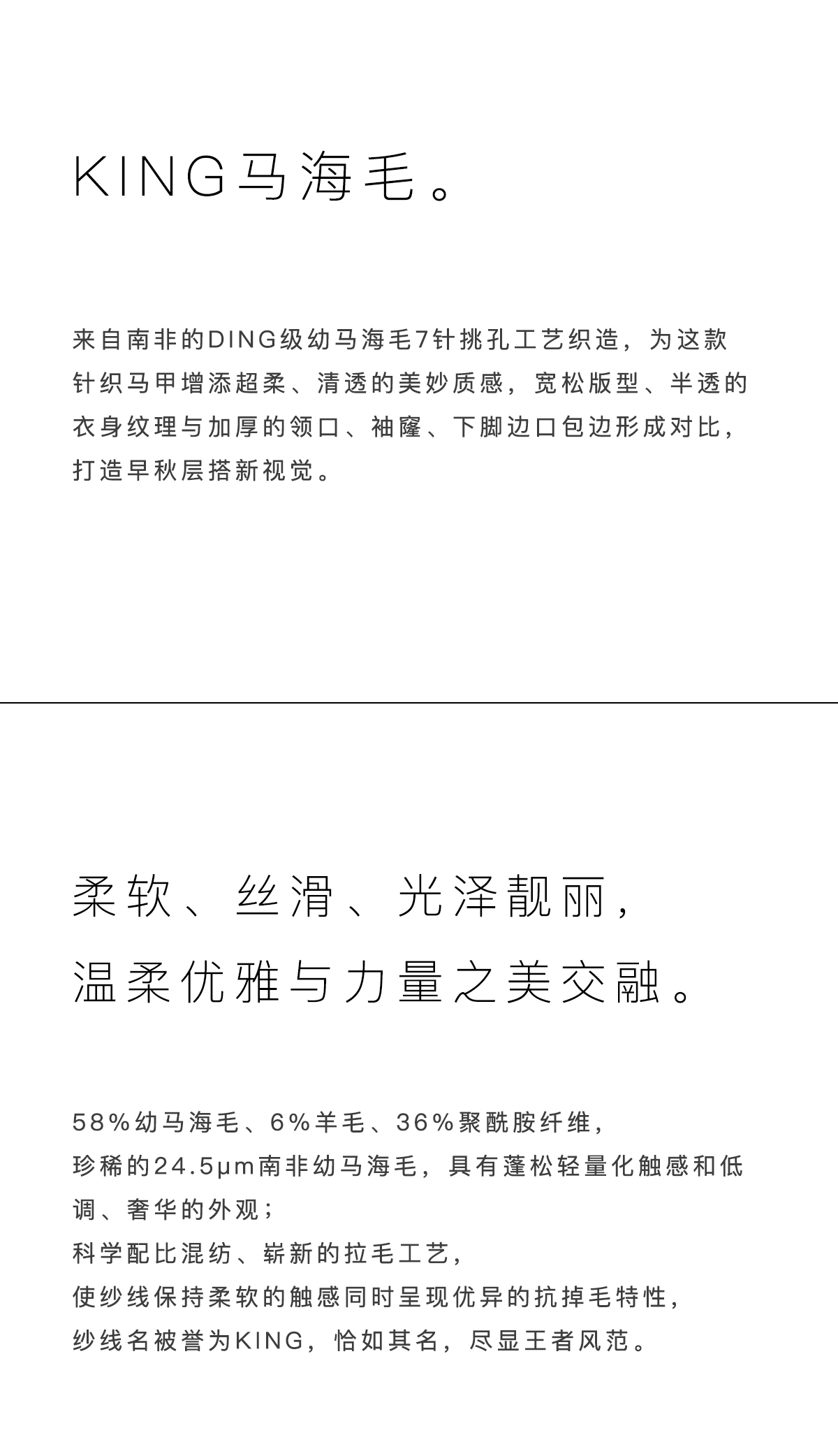 KING马海毛。

来自南非的DING级幼马海毛7针挑孔工艺织造，为这款针织马甲增添超柔、清透的美妙质感，宽松版型、半透的衣身纹理与加厚的领口、袖窿、下脚边口包边形成对比，打造早秋层搭新视觉。

柔软、丝滑、光泽靓丽，
温柔优雅与力量之美交融。

58%幼马海毛、6%羊毛、36%聚酰胺纤维，
珍稀的24.5μm南非幼马海毛，具有蓬松轻量化触感和低调、奢华的外观；
科学配比混纺、崭新的拉毛工艺，
使纱线保持柔软的触感同时呈现优异的抗掉毛特性，
纱线名被誉为KING，恰如其名，尽显王者风范。